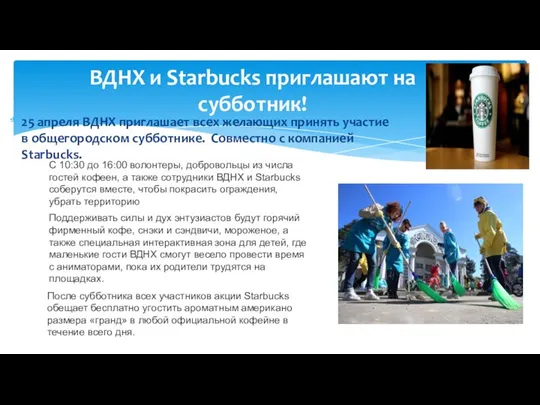 ВДНХ и Starbucks приглашают на субботник!

25 апреля ВДНХ приглашает всех желающих принять участие в общегородском субботнике. Совместно с компанией Starbucks.

С 10:30 до 16:00 волонтеры, добровольцы из числа гостей кофеен, а также сотрудники ВДНХ и Starbucks соберутся вместе, чтобы покрасить ограждения, убрать территорию

Поддерживать силы и дух энтузиастов будут горячий фирменный кофе, снэки и сэндвичи, мороженое, а также специальная интерактивная зона для детей, где маленькие гости ВДНХ смогут весело провести время с аниматорами, пока их родители трудятся на площадках.

После субботника всех участников акции Starbucks обещает бесплатно угостить ароматным американо размера «гранд» в любой официальной кофейне в течение всего дня.

STARBUCKS COFFEE